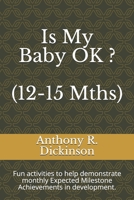 Is My Baby OK ?

(12-15 Mths)

Anthony R. Dickinson

Fun activities to help demonstrate monthly Expected Milestone Achievements in development.